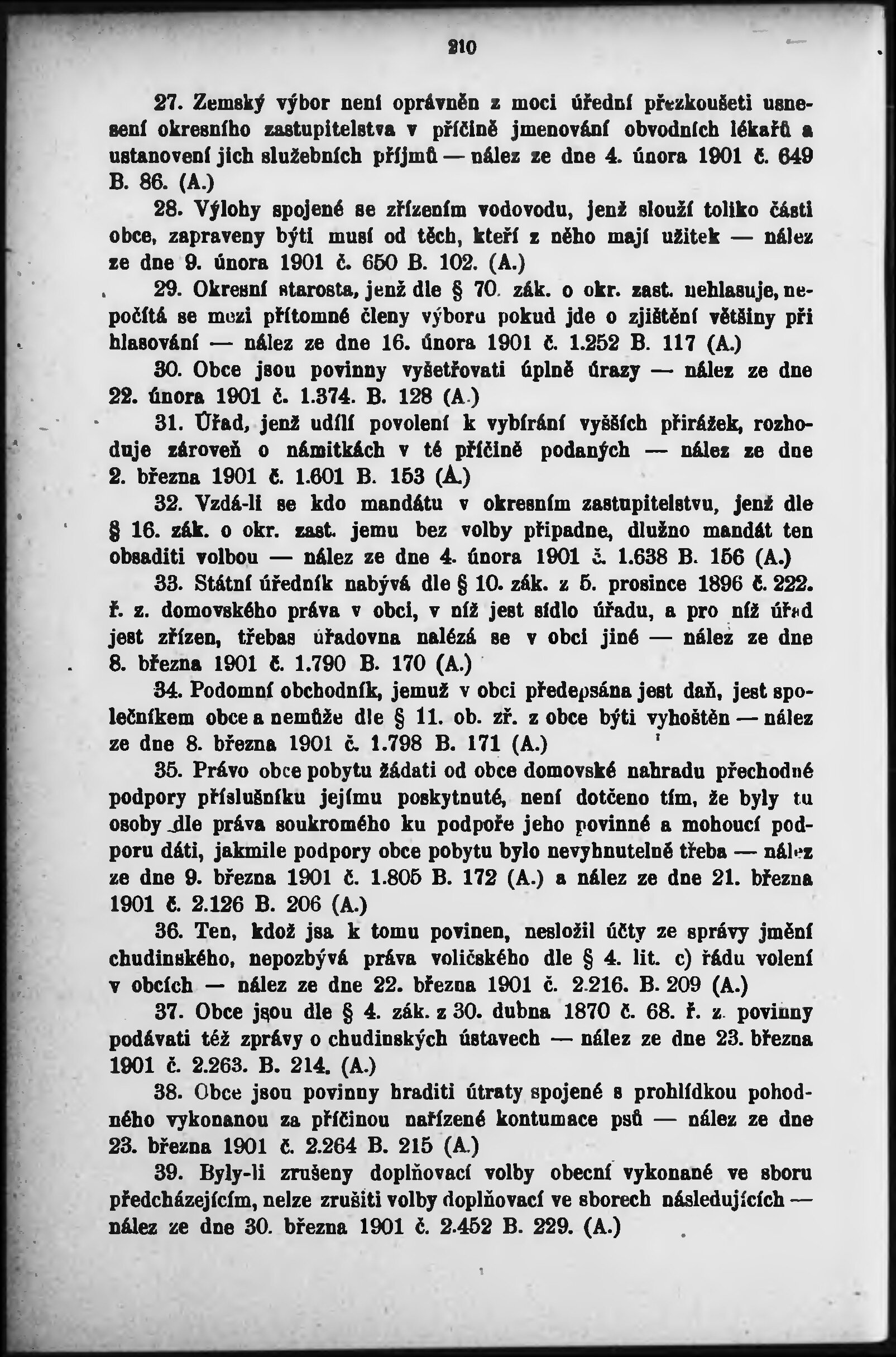 210

27. Zemský výbor není oprávněn z moci úřední přezkoušeti usnesení okresního zastupitelstva v příčině jmenování obvodních lékařů a ustanovení jich služebních příjmů — nález ze dne 4. února 1901 č. 649 B. 86. (A.)

28. Výlohy spojené se zřízením vodovodu, jenž slouží toliko části obce, zapraveny býti musí od těch, kteří z něho mají užitek — nález ze dne 9. února 1901 č. 650 B. 102. (A.)

29. Okresní starosta, jenž dle § 70. zák. o okr. zast. nehlasuje, nepočítá se mezi přítomné členy výboru pokud jde o zjištění většiny při hlasování — nález ze dne 16. února 1901 č. 1.252 B. 117 (A.)

30. Obce jsou povinny vyšetřovati úplně úrazy — nález ze dne 22. února 1901 č. 1.374. B. 128 (A.)

31. Úřad, jenž udílí povolení k vybírání vyšších přirážek, rozhoduje zároveň o námitkách v té příčině podaných — nález ze dne 2. března 1901 č. 1.601 B. 153 (A.)

32. Vzdá-li se kdo mandátu v okresním zastupitelstvu, jenž dle § 16. zák. o okr. zast. jemu bez volby připadne, dlužno mandát ten obsaditi volbou — nález ze dne 4. února 1901 č. 1.638 B. 156 (A.)

33. Státní úředník nabývá dle § 10. zák. z 5. prosince 1896 č. 222. ř. z. domovského práva v obci, v níž jest sídlo úřadu, a pro níž úřad jest zřízen, třebas úřadovna nalézá se v obci jiné — nález ze dne 8. března 1901 č. 1.790 B. 170 (A.)

34. Podomní obchodník, jemuž v obci předepsána jest daň, jest společníkem obce a nemůže dle § 11. ob. zř. z obce býti vyhoštěn — nález ze dne 8. března 1901 č. 1.798 B. 171 (A.)

35. Právo obce pobytu žádati od obce domovské nahradu přechodné podpory příslušníku jejímu poskytnuté, není dotčeno tím, že byly tu osoby dle práva soukromého ku podpoře jeho povinné a mohoucí podporu dáti, jakmile podpory obce pobytu bylo nevyhnutelně třeba — nález ze dne 9. března 1901 č. 1.805 B. 172 (A.) a nález ze dne 21. března 1901 č. 2.126 B. 206 (A.)

36. Ten, kdož jsa k tomu povinen, nesložil účty ze správy jmění chudinského, nepozbývá práva voličského dle § 4. lit. c) řádu volení v obcích — nález ze dne 22. března 1901 č. 2.216. B. 209 (A.)

37. Obce jsou dle § 4. zák. z 30. dubna 1870 č. 68. ř. z. povinny podávati též zprávy o chudinských ústavech — nález ze dne 23. března 1901 č. 2.263. B. 214. (A.)

38. Obce jsou povinny hraditi útraty spojené s prohlídkou pohodného vykonanou za příčinou nařízené kontumace psů — nález ze dne 23. března 1901 č. 2.264 B. 215 (A.)

39. Byly-li zrušeny doplňovací volby obecní vykonané ve sboru předcházejícím, nelze zrušiti volby doplňovací ve sborech následujících — nález ze dne 30. března 1901 č. 2.452 B. 229. (A.)